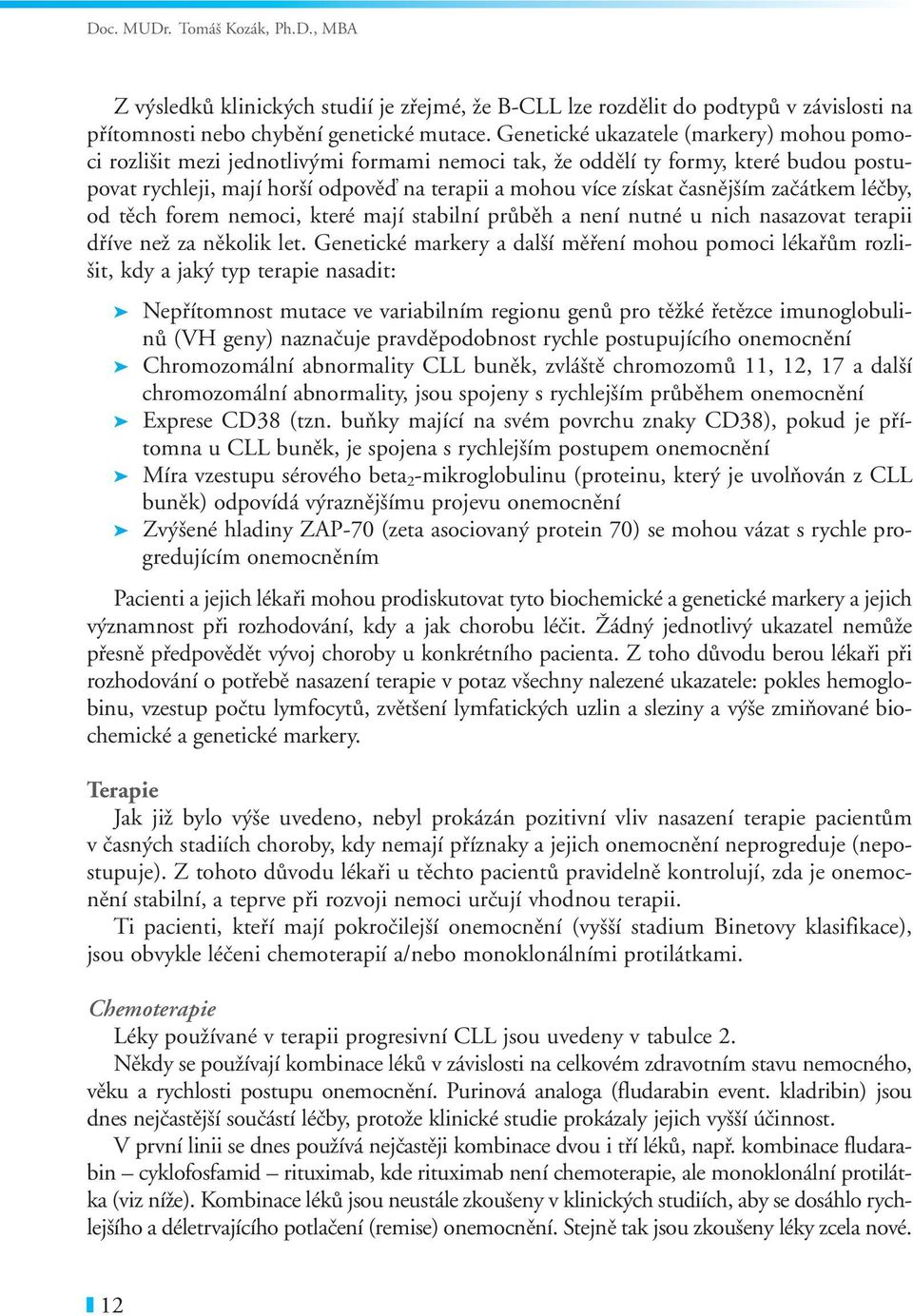 Doc. MUDr. Tomáš Kozák, Ph.D., MBA

Z výsledků klinických studií je zřejmé, že B-CLL lze rozdělit do podtypů v závislosti na přítomnosti nebo chybění genetické mutace. Genetické ukazatele (markery) mohou pomoci rozlišit mezi jednotlivými formami nemoci tak, že oddělí ty formy, které budou postupovat rychleji, mají horší odpověď na terapii a mohou více získat časnějším začátkem léčby, od těch forem nemoci, které mají stabilní průběh a není nutné u nich nasazovat terapii dříve než za několik let. Genetické markery a další měření mohou pomoci lékařům rozlišit, kdy a jaký typ terapie nasadit:

➤ Nepřítomnost mutace ve variabilním regionu genů pro těžké řetězce imunoglobulinů (VH geny) naznačuje pravděpodobnost rychle postupujícího onemocnění
➤ Chromozomální abnormality CLL buněk, zvláště chromozomů 11, 12, 17 a další chromozomální abnormality, jsou spojeny s rychlejším průběhem onemocnění
➤ Exprese CD38 (tzn. buňky mající na svém povrchu znaky CD38), pokud je přítomna u CLL buněk, je spojena s rychlejším postupem onemocnění
➤ Míra vzestupu sérového beta$_2$-mikroglobulinu (proteinu, který je uvolňován z CLL buněk) odpovídá výraznějšímu projevu onemocnění
➤ Zvýšené hladiny ZAP-70 (zeta asociovaný protein 70) se mohou vázat s rychle progredujícím onemocněním

Pacienti a jejich lékaři mohou prodiskutovat tyto biochemické a genetické markery a jejich významnost při rozhodování, kdy a jak chorobu léčit. Žádný jednotlivý ukazatel nemůže přesně předpovědět vývoj choroby u konkrétního pacienta. Z toho důvodu berou lékaři při rozhodování o potřebě nasazení terapie v potaz všechny nalezené ukazatele: pokles hemoglobinu, vzestup počtu lymfocytů, zvětšení lymfatických uzlin a sleziny a výše zmiňované biochemické a genetické markery.

Terapie
Jak již bylo výše uvedeno, nebyl prokázán pozitivní vliv nasazení terapie pacientům v časných stadiích choroby, kdy nemají příznaky a jejich onemocnění neprogreduje (nepostupuje). Z tohoto důvodu lékaři u těchto pacientů pravidelně kontrolují, zda je onemocnění stabilní, a teprve při rozvoji nemoci určují vhodnou terapii.
Ti pacienti, kteří mají pokročilejší onemocnění (vyšší stadium Binetovy klasifikace), jsou obvykle léčeni chemoterapií a/nebo monoklonálními protilátkami.

Chemoterapie
Léky používané v terapii progresivní CLL jsou uvedeny v tabulce 2.
Někdy se používají kombinace léků v závislosti na celkovém zdravotním stavu nemocného, věku a rychlosti postupu onemocnění. Purinová analoga (fludarabin event. kladribin) jsou dnes nejčastější součástí léčby, protože klinické studie prokázaly jejich vyšší účinnost.
V první linii se dnes používá nejčastěji kombinace dvou i tří léků, např. kombinace fludarabin – cyklofosfamid – rituximab, kde rituximab není chemoterapie, ale monoklonální protilátka (viz níže). Kombinace léků jsou neustále zkoušeny v klinických studiích, aby se dosáhlo rychlejšího a déletrvajícího potlačení (remise) onemocnění. Stejně tak jsou zkoušeny léky zcela nové.

12